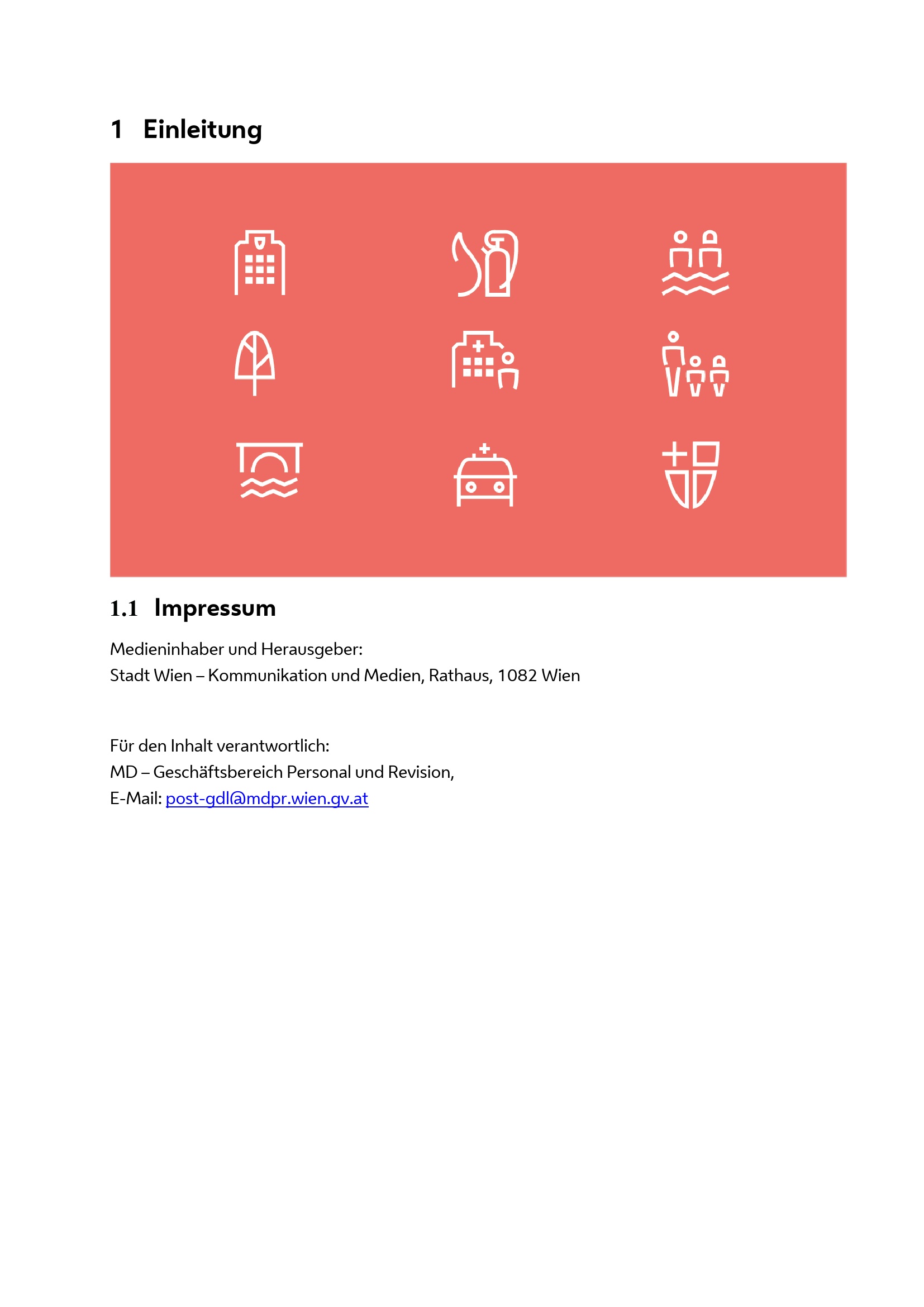 1 Einleitung

1.1 Impressum

Medieninhaber und Herausgeber:
Stadt Wien – Kommunikation und Medien, Rathaus, 1082 Wien

Für den Inhalt verantwortlich:
MD – Geschäftsbereich Personal und Revision,
E-Mail: post-gdl@mdpr.wien.gv.at